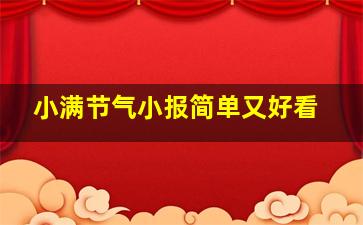 小满节气小报简单又好看